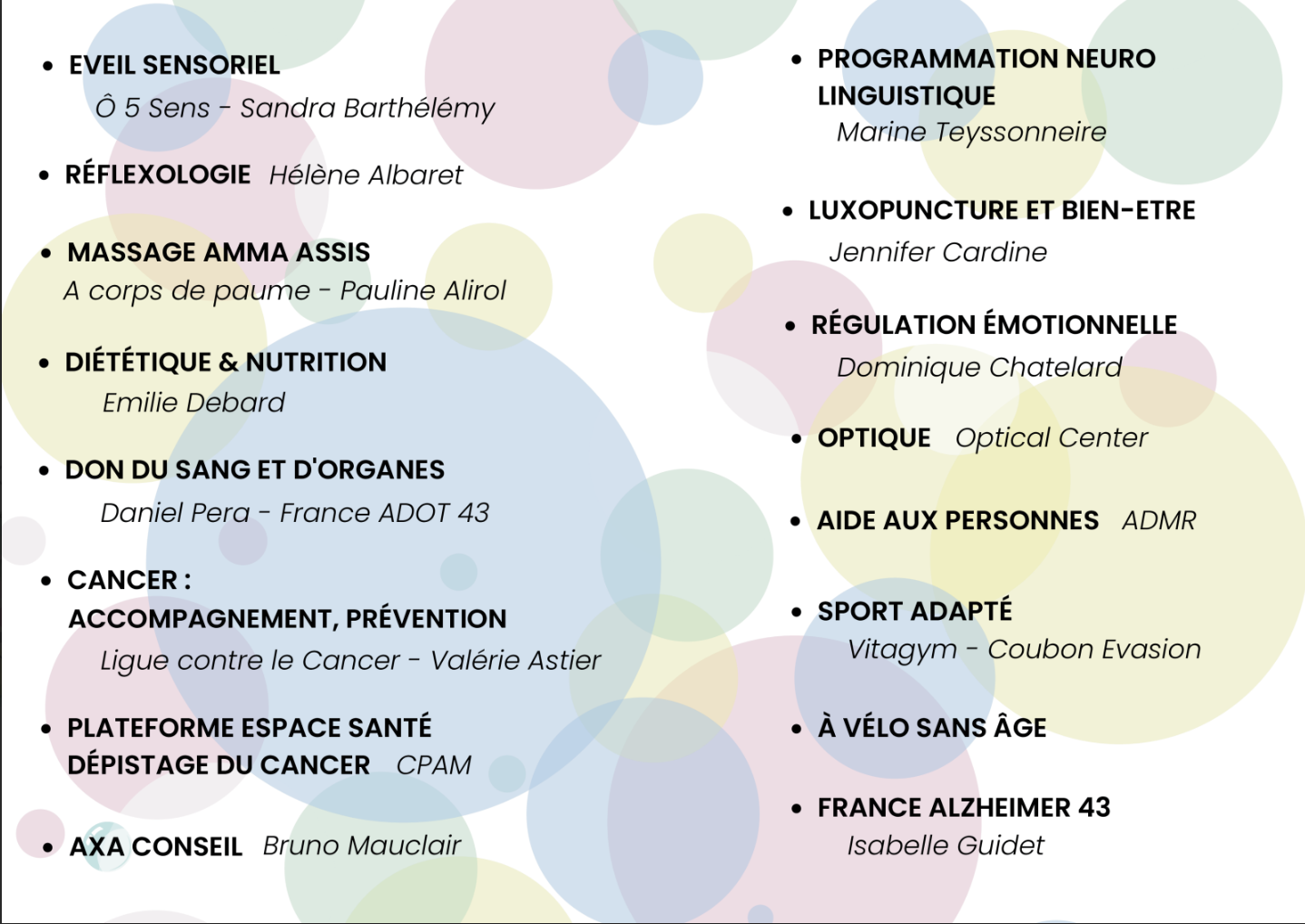 • EVEIL SENSORIEL
Ô 5 Sens - Sandra Barthélémy

• RÉFLEXOLOGIE Hélène Albaret

• MASSAGE AMMA ASSIS
A corps de paume - Pauline Alirol

• DIÉTÉTIQUE & NUTRITION
Emilie Debard

• DON DU SANG ET D'ORGANES
Daniel Pera - France ADOT 43

• CANCER :
ACCOMPAGNEMENT, PRÉVENTION
Ligue contre le Cancer - Valérie Astier

• PLATEFORME ESPACE SANTÉ
DÉPISTAGE DU CANCER CPAM

• AXA CONSEIL Bruno Mauclair

• PROGRAMMATION NEURO LINGUISTIQUE
Marine Teyssonneire

• LUXOPUNCTURE ET BIEN-ETRE
Jennifer Cardine

• RÉGULATION ÉMOTIONNELLE
Dominique Chatelard

• OPTIQUE Optical Center

• AIDE AUX PERSONNES ADMR

• SPORT ADAPTÉ
Vitagym - Coubon Evasion

• À VÉLO SANS ÂGE

• FRANCE ALZHEIMER 43
Isabelle Guidet